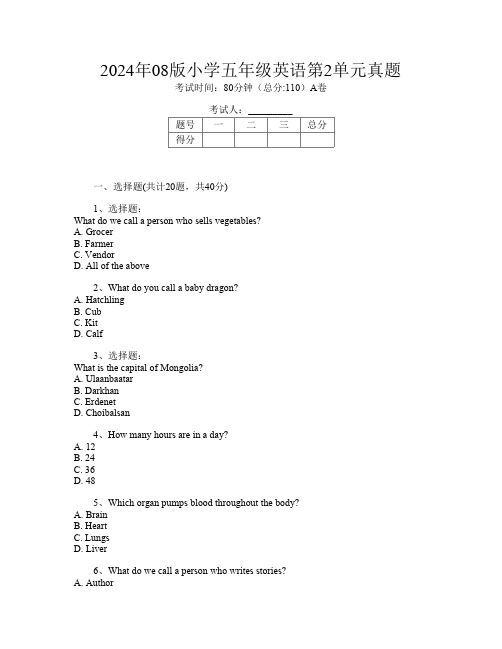 2024年08版小学五年级英语第2单元真题
考试时间：80分钟（总分:110）A卷

考试人：__________

| 题号 | 一 | 二 | 三 | 总分 |
|---|---|---|---|---|
| 得分 | | | | |

一、选择题(共计20题，共40分)

1、选择题：
What do we call a person who sells vegetables?
A. Grocer
B. Farmer
C. Vendor
D. All of the above

2、What do you call a baby dragon?
A. Hatchling
B. Cub
C. Kit
D. Calf

3、选择题：
What is the capital of Mongolia?
A. Ulaanbaatar
B. Darkhan
C. Erdenet
D. Choibalsan

4、How many hours are in a day?
A. 12
B. 24
C. 36
D. 48

5、Which organ pumps blood throughout the body?
A. Brain
B. Heart
C. Lungs
D. Liver

6、What do we call a person who writes stories?
A. Author